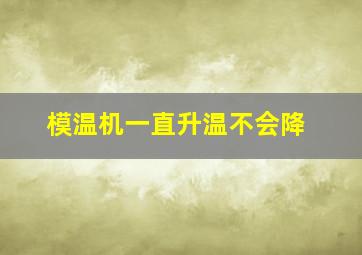 模温机一直升温不会降